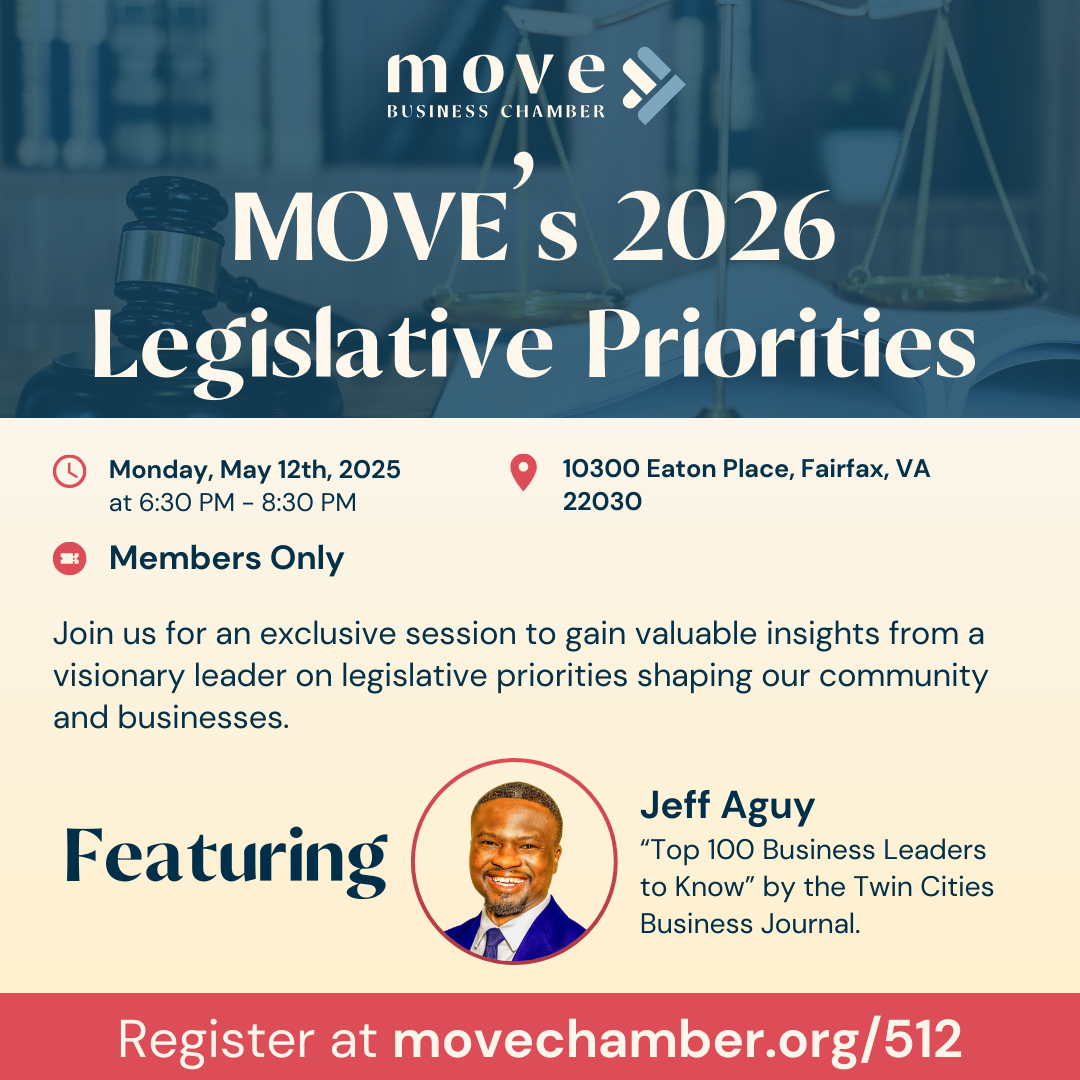 move
BUSINESS CHAMBER

MOVE's 2026 Legislative Priorities

Monday, May 12th, 2025
at 6:30 PM - 8:30 PM

10300 Eaton Place, Fairfax, VA 22030

Members Only

Join us for an exclusive session to gain valuable insights from a visionary leader on legislative priorities shaping our community and businesses.

Featuring

Jeff Aguy
“Top 100 Business Leaders to Know” by the Twin Cities Business Journal.

Register at movechamber.org/512